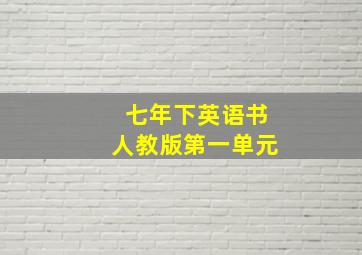 七年下英语书
人教版第一单元